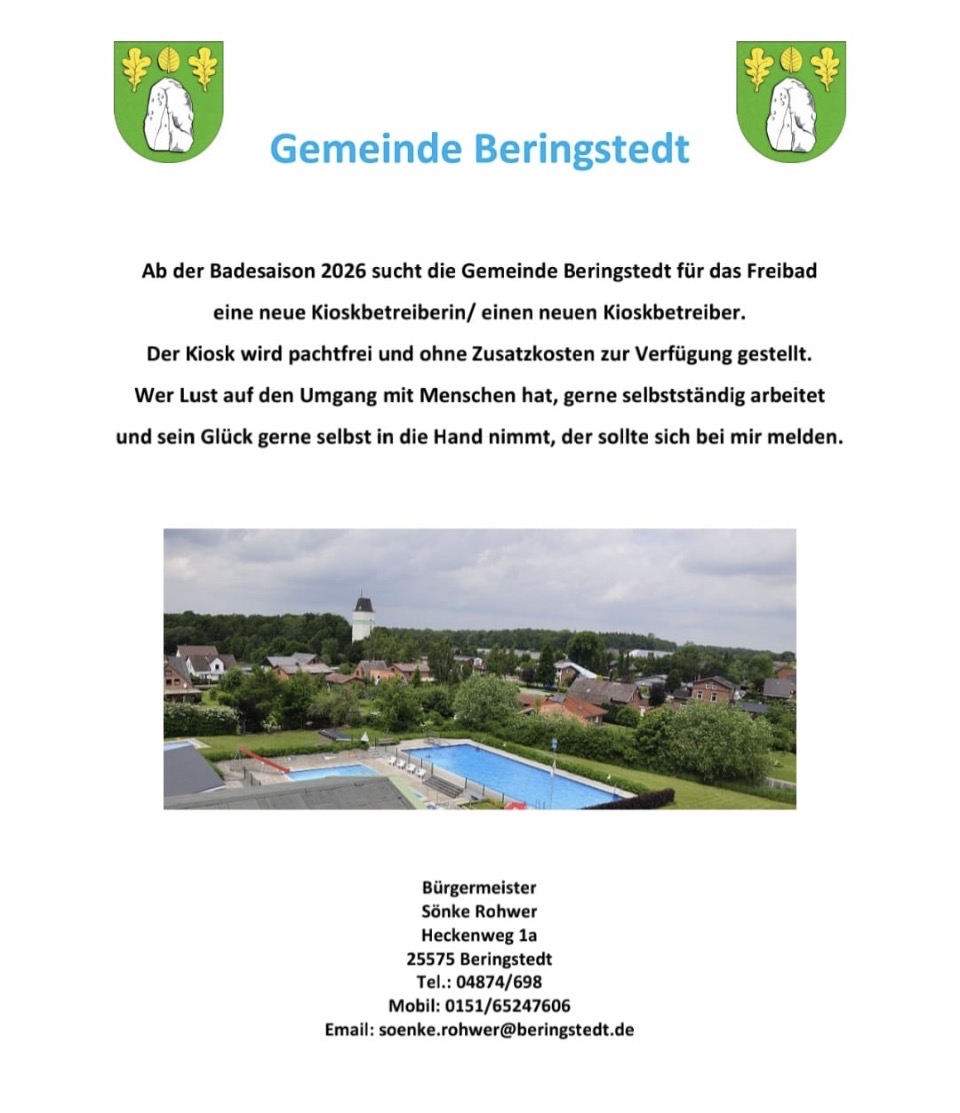 Gemeinde Beringstedt

Ab der Badesaison 2026 sucht die Gemeinde Beringstedt für das Freibad eine neue Kioskbetreiberin/ einen neuen Kioskbetreiber. Der Kiosk wird pachtfrei und ohne Zusatzkosten zur Verfügung gestellt. Wer Lust auf den Umgang mit Menschen hat, gerne selbstständig arbeitet und sein Glück gerne selbst in die Hand nimmt, der sollte sich bei mir melden.

Bürgermeister
Sönke Rohwer
Heckenweg 1a
25575 Beringstedt
Tel.: 04874/698
Mobil: 0151/65247606
Email: soenke.rohwer@beringstedt.de